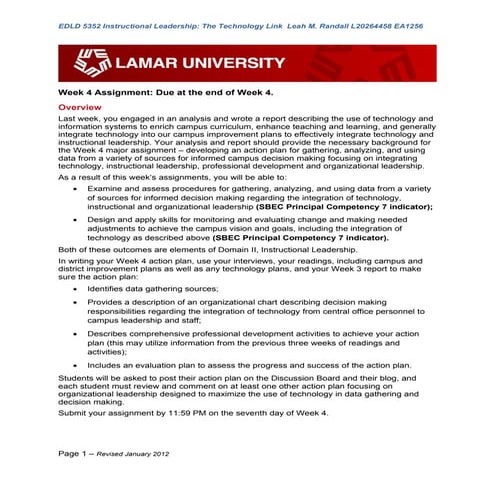 EDLD 5352 Instructional Leadership: The Technology Link Leah M. Randall L20264458 EA1256

LAMAR UNIVERSITY

Week 4 Assignment: Due at the end of Week 4.

Overview

Last week, you engaged in an analysis and wrote a report describing the use of technology and information systems to enrich campus curriculum, enhance teaching and learning, and generally integrate technology into our campus improvement plans to effectively integrate technology and instructional leadership. Your analysis and report should provide the necessary background for the Week 4 major assignment – developing an action plan for gathering, analyzing, and using data from a variety of sources for informed campus decision making focusing on integrating technology, instructional leadership, professional development and organizational leadership.

As a result of this week's assignments, you will be able to:

• Examine and assess procedures for gathering, analyzing, and using data from a variety of sources for informed decision making regarding the integration of technology, instructional and organizational leadership (SBEC Principal Competency 7 indicator);

• Design and apply skills for monitoring and evaluating change and making needed adjustments to achieve the campus vision and goals, including the integration of technology as described above (SBEC Principal Competency 7 indicator).

Both of these outcomes are elements of Domain II, Instructional Leadership.

In writing your Week 4 action plan, use your interviews, your readings, including campus and district improvement plans as well as any technology plans, and your Week 3 report to make sure the action plan:

• Identifies data gathering sources;

• Provides a description of an organizational chart describing decision making responsibilities regarding the integration of technology from central office personnel to campus leadership and staff;

• Describes comprehensive professional development activities to achieve your action plan (this may utilize information from the previous three weeks of readings and activities);

• Includes an evaluation plan to assess the progress and success of the action plan.

Students will be asked to post their action plan on the Discussion Board and their blog, and each student must review and comment on at least one other action plan focusing on organizational leadership designed to maximize the use of technology in data gathering and decision making.

Submit your assignment by 11:59 PM on the seventh day of Week 4.

Page 1 – Revised January 2012